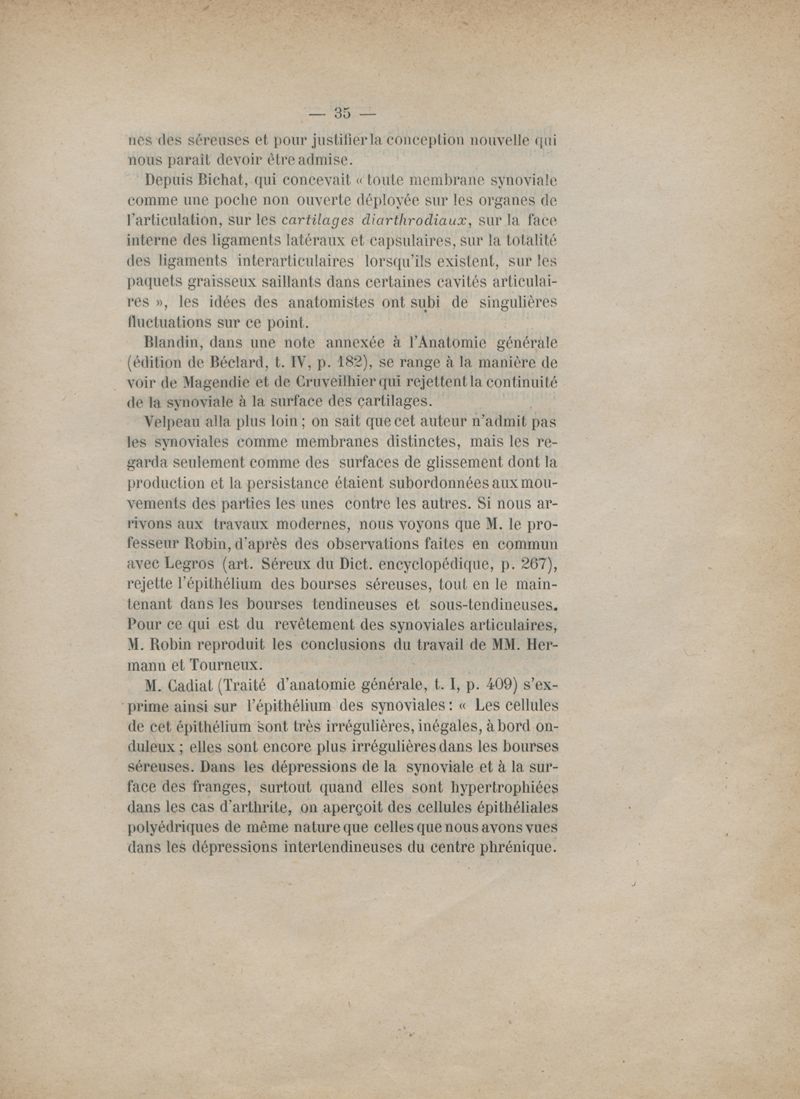 — 35 —

nes des séreuses et pour justifier la conception nouvelle qui nous paraît devoir être admise.

Depuis Bichat, qui concevait « toute membrane synoviale comme une poche non ouverte déployée sur les organes de l'articulation, sur les cartilages diarthrodiaux, sur la face interne des ligaments latéraux et capsulaires, sur la totalité des ligaments interarticulaires lorsqu'ils existent, sur les paquets graisseux saillants dans certaines cavités articulaires », les idées des anatomistes ont subi de singulières fluctuations sur ce point.

Blandin, dans une note annexée à l'Anatomie générale (édition de Béclard, t. IV, p. 182), se range à la manière de voir de Magendie et de Cruveilhier qui rejettent la continuité de la synoviale à la surface des cartilages.

Velpeau alla plus loin ; on sait que cet auteur n'admit pas les synoviales comme membranes distinctes, mais les regarda seulement comme des surfaces de glissement dont la production et la persistance étaient subordonnées aux mouvements des parties les unes contre les autres. Si nous arrivons aux travaux modernes, nous voyons que M. le professeur Robin, d'après des observations faites en commun avec Legros (art. Séreux du Dict. encyclopédique, p. 267), rejette l'épithélium des bourses séreuses, tout en le maintenant dans les bourses tendineuses et sous-tendineuses. Pour ce qui est du revêtement des synoviales articulaires, M. Robin reproduit les conclusions du travail de MM. Hermann et Tourneux.

M. Cadiat (Traité d'anatomie générale, t. I, p. 409) s'exprime ainsi sur l'épithélium des synoviales : « Les cellules de cet épithélium sont très irrégulières, inégales, à bord onduleux ; elles sont encore plus irrégulières dans les bourses séreuses. Dans les dépressions de la synoviale et à la surface des franges, surtout quand elles sont hypertrophiées dans les cas d'arthrite, on aperçoit des cellules épithéliales polyédriques de même nature que celles que nous avons vues dans les dépressions intertendineuses du centre phrénique.